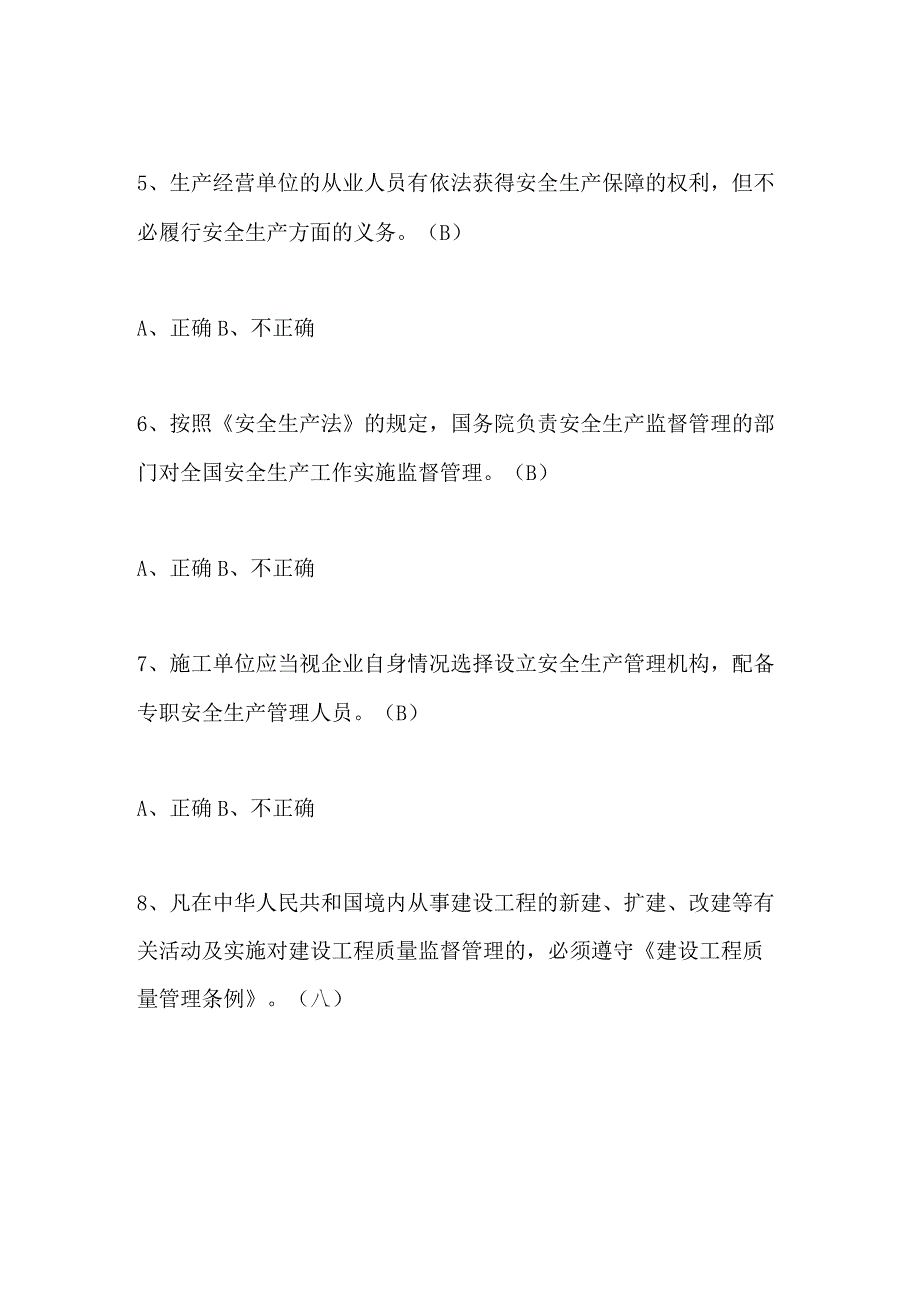 5、生产经营单位的从业人员有依法获得安全生产保障的权利，但不必履行安全生产方面的义务。（B）

A、正确 B、不正确

6、按照《安全生产法》的规定，国务院负责安全生产监督管理的部门对全国安全生产工作实施监督管理。（B）

A、正确 B、不正确

7、施工单位应当视企业自身情况选择设立安全生产管理机构，配备专职安全生产管理人员。（B）

A、正确 B、不正确

8、凡在中华人民共和国境内从事建设工程的新建、扩建、改建等有关活动及实施对建设工程质量监督管理的，必须遵守《建设工程质量管理条例》。（八）